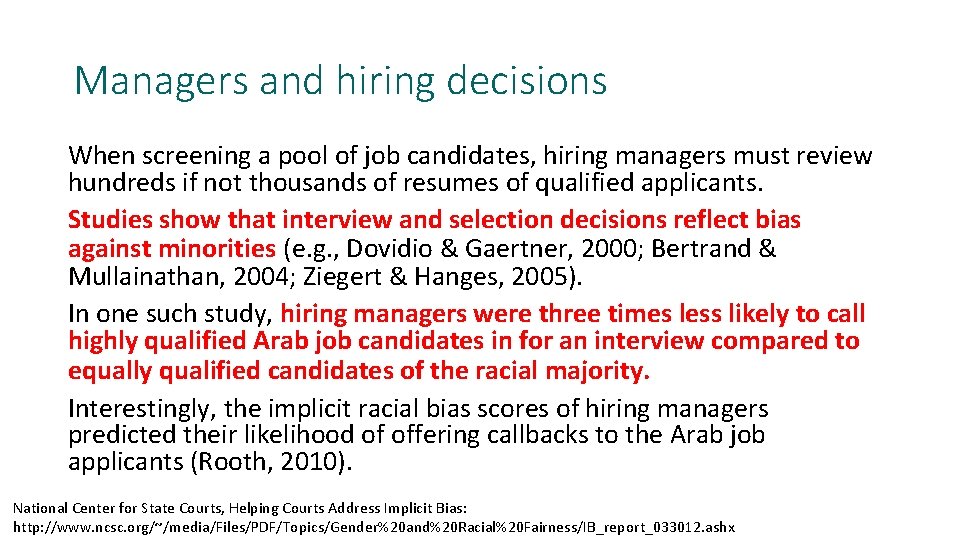 Managers and hiring decisions

When screening a pool of job candidates, hiring managers must review hundreds if not thousands of resumes of qualified applicants.

Studies show that interview and selection decisions reflect bias against minorities (e.g., Dovidio & Gaertner, 2000; Bertrand & Mullainathan, 2004; Ziegert & Hanges, 2005).

In one such study, hiring managers were three times less likely to call highly qualified Arab job candidates in for an interview compared to equally qualified candidates of the racial majority.

Interestingly, the implicit racial bias scores of hiring managers predicted their likelihood of offering callbacks to the Arab job applicants (Rooth, 2010).

National Center for State Courts, Helping Courts Address Implicit Bias: http://www.ncsc.org/~/media/Files/PDF/Topics/Gender%20and%20Racial%20Fairness/IB_report_033012.ashx